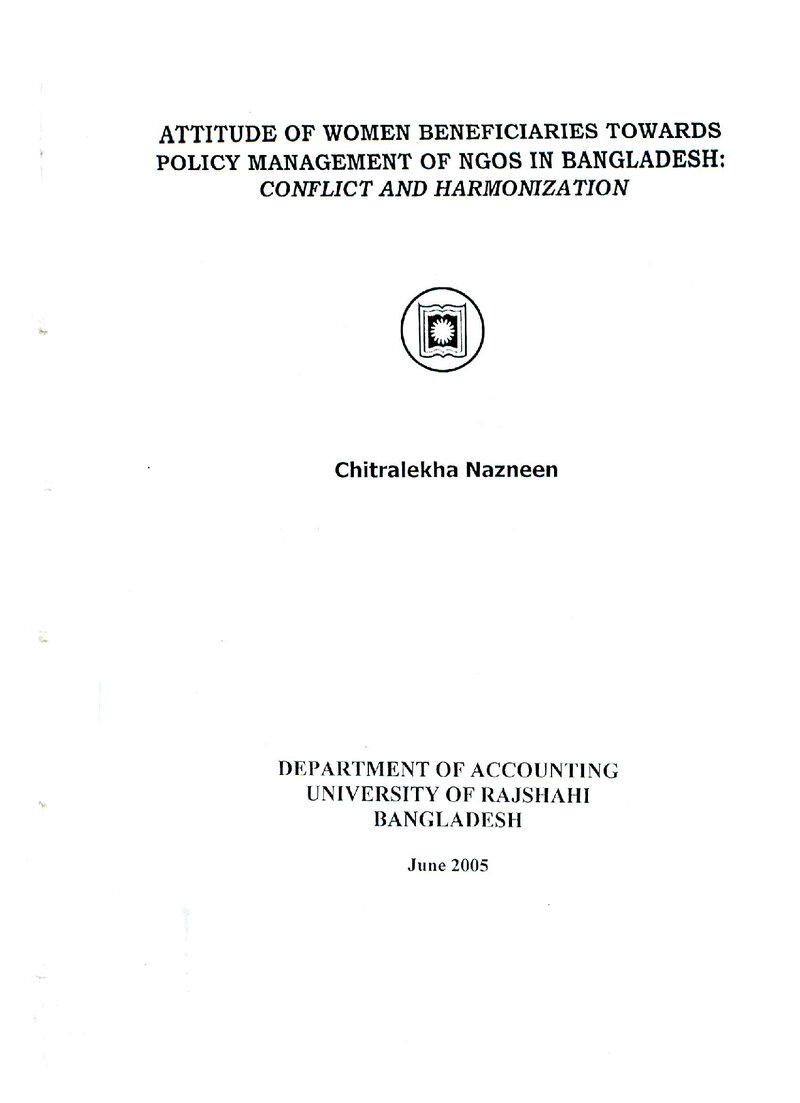 ATTITUDE OF WOMEN BENEFICIARIES TOWARDS POLICY MANAGEMENT OF NGOS IN BANGLADESH: CONFLICT AND HARMONIZATION

Chitralekha Nazneen

DEPARTMENT OF ACCOUNTING
UNIVERSITY OF RAJSHAHI
BANGLADESH

June 2005